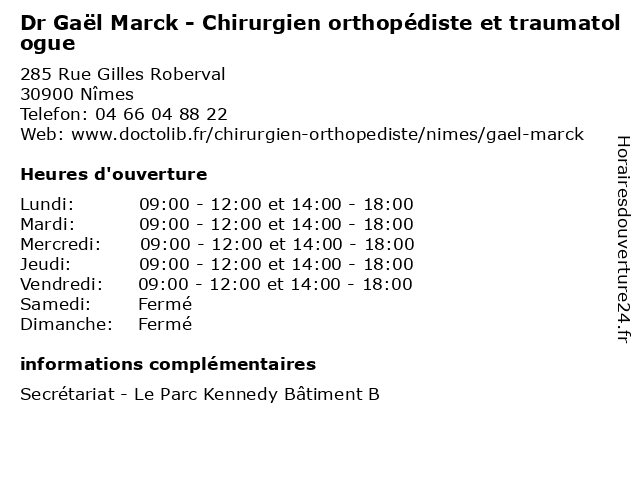 Dr Gaël Marck - Chirurgien orthopédiste et traumatologue

285 Rue Gilles Roberval
30900 Nîmes
Telefon: 04 66 04 88 22
Web: www.doctolib.fr/chirurgien-orthopediste/nimes/gael-marck

Heures d'ouverture

| | |
|---|---|
| Lundi: | 09:00 - 12:00 et 14:00 - 18:00 |
| Mardi: | 09:00 - 12:00 et 14:00 - 18:00 |
| Mercredi: | 09:00 - 12:00 et 14:00 - 18:00 |
| Jeudi: | 09:00 - 12:00 et 14:00 - 18:00 |
| Vendredi: | 09:00 - 12:00 et 14:00 - 18:00 |
| Samedi: | Fermé |
| Dimanche: | Fermé |

informations complémentaires

Secrétariat - Le Parc Kennedy Bâtiment B

Horairesdouverture24.fr